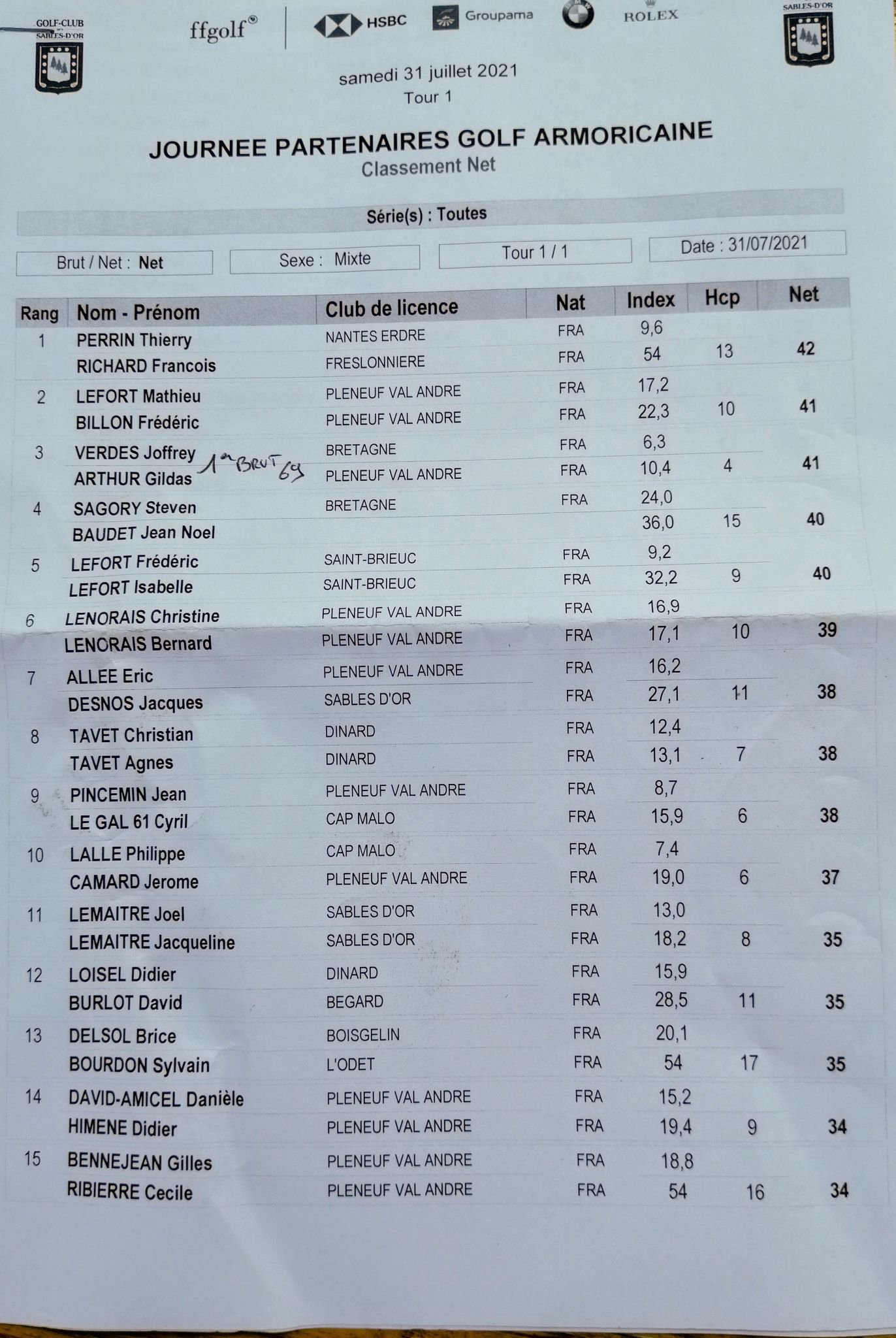 GOLF-CLUB DES SABLES-D'OR

ffgolf®

HSBC

Groupama

ROLEX

SABLES-D'OR

samedi 31 juillet 2021
Tour 1

JOURNEE PARTENAIRES GOLF ARMORICAINE
Classement Net

Série(s) : Toutes

Brut / Net : Net

Sexe : Mixte

Tour 1 / 1

Date : 31/07/2021

| Rang | Nom - Prénom | Club de licence | Nat | Index | Hcp | Net |
|---|---|---|---|---|---|---|
| 1 | PERRIN Thierry | NANTES ERDRE | FRA | 9,6 | | |
| | RICHARD Francois | FRESLONNIERE | FRA | 54 | 13 | 42 |
| 2 | LEFORT Mathieu | PLENEUF VAL ANDRE | FRA | 17,2 | | |
| | BILLON Frédéric | PLENEUF VAL ANDRE | FRA | 22,3 | 10 | 41 |
| 3 | VERDES Joffrey 1er BRUT 69 | BRETAGNE | FRA | 6,3 | | |
| | ARTHUR Gildas | PLENEUF VAL ANDRE | FRA | 10,4 | 4 | 41 |
| 4 | SAGORY Steven | BRETAGNE | FRA | 24,0 | | |
| | BAUDET Jean Noel | | | 36,0 | 15 | 40 |
| 5 | LEFORT Frédéric | SAINT-BRIEUC | FRA | 9,2 | | |
| | LEFORT Isabelle | SAINT-BRIEUC | FRA | 32,2 | 9 | 40 |
| 6 | LENORAIS Christine | PLENEUF VAL ANDRE | FRA | 16,9 | | |
| | LENORAIS Bernard | PLENEUF VAL ANDRE | FRA | 17,1 | 10 | 39 |
| 7 | ALLEE Eric | PLENEUF VAL ANDRE | FRA | 16,2 | | |
| | DESNOS Jacques | SABLES D'OR | FRA | 27,1 | 11 | 38 |
| 8 | TAVET Christian | DINARD | FRA | 12,4 | | |
| | TAVET Agnes | DINARD | FRA | 13,1 | 7 | 38 |
| 9 | PINCEMIN Jean | PLENEUF VAL ANDRE | FRA | 8,7 | | |
| | LE GAL 61 Cyril | CAP MALO | FRA | 15,9 | 6 | 38 |
| 10 | LALLE Philippe | CAP MALO | FRA | 7,4 | | |
| | CAMARD Jerome | PLENEUF VAL ANDRE | FRA | 19,0 | 6 | 37 |
| 11 | LEMAITRE Joel | SABLES D'OR | FRA | 13,0 | | |
| | LEMAITRE Jacqueline | SABLES D'OR | FRA | 18,2 | 8 | 35 |
| 12 | LOISEL Didier | DINARD | FRA | 15,9 | | |
| | BURLOT David | BEGARD | FRA | 28,5 | 11 | 35 |
| 13 | DELSOL Brice | BOISGELIN | FRA | 20,1 | | |
| | BOURDON Sylvain | L'ODET | FRA | 54 | 17 | 35 |
| 14 | DAVID-AMICEL Danièle | PLENEUF VAL ANDRE | FRA | 15,2 | | |
| | HIMENE Didier | PLENEUF VAL ANDRE | FRA | 19,4 | 9 | 34 |
| 15 | BENNEJEAN Gilles | PLENEUF VAL ANDRE | FRA | 18,8 | | |
| | RIBIERRE Cecile | PLENEUF VAL ANDRE | FRA | 54 | 16 | 34 |